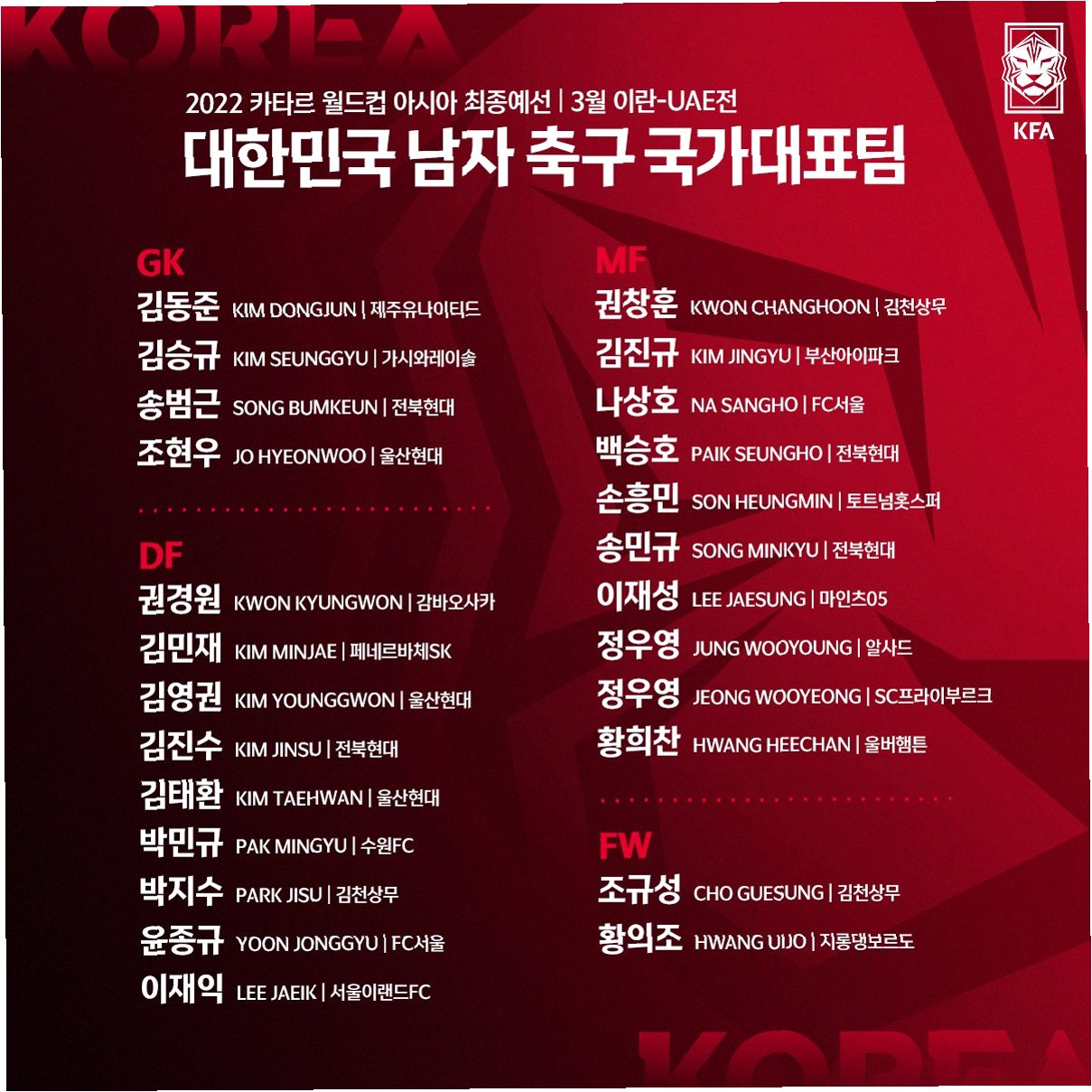 KOREA

KFA

2022 카타르 월드컵 아시아 최종예선 | 3월 이란-UAE전

대한민국 남자 축구 국가대표팀

GK

김동준 KIM DONGJUN | 제주유나이티드

김승규 KIM SEUNGGYU | 가시와레이솔

송범근 SONG BUMKEUN | 전북현대

조현우 JO HYEONWOO | 울산현대

DF

권경원 KWON KYUNGWON | 감바오사카

김민재 KIM MINJAE | 페네르바체SK

김영권 KIM YOUNGGWON | 울산현대

김진수 KIM JINSU | 전북현대

김태환 KIM TAEHWAN | 울산현대

박민규 PAK MINGYU | 수원FC

박지수 PARK JISU | 김천상무

윤종규 YOON JONGGYU | FC서울

이재익 LEE JAEIK | 서울이랜드FC

MF

권창훈 KWON CHANGHOON | 김천상무

김진규 KIM JINGYU | 부산아이파크

나상호 NA SANGHO | FC서울

백승호 PAIK SEUNGHO | 전북현대

손흥민 SON HEUNGMIN | 토트넘홋스퍼

송민규 SONG MINKYU | 전북현대

이재성 LEE JAESUNG | 마인츠05

정우영 JUNG WOOYOUNG | 알사드

정우영 JEONG WOOYEONG | SC프라이부르크

황희찬 HWANG HEECHAN | 울버햄튼

FW

조규성 CHO GUESUNG | 김천상무

황의조 HWANG UIJO | 지롱댕보르도

KOREA